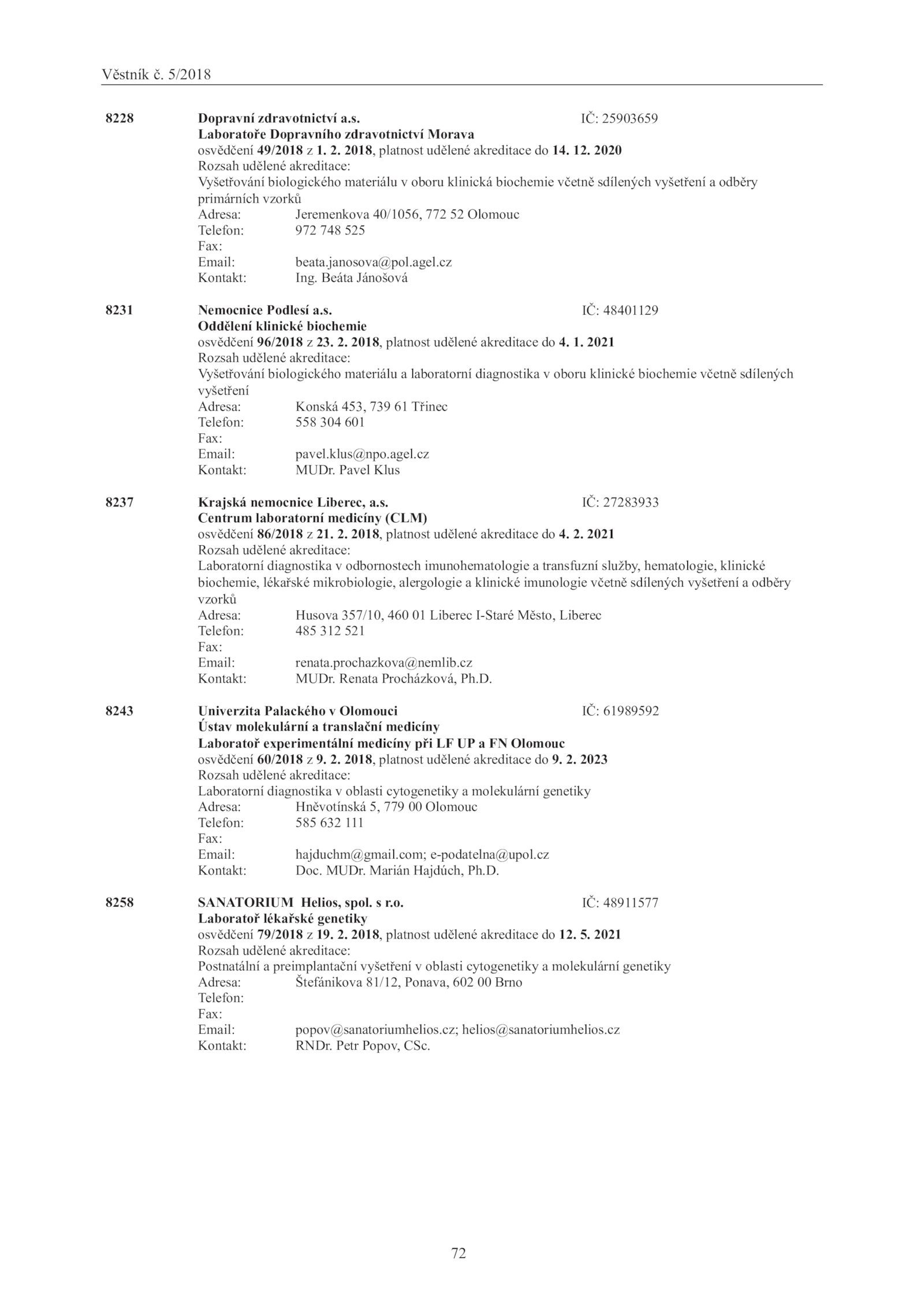 Věstník č. 5/2018

8228 Dopravní zdravotnictví a.s. IČ: 25903659
Laboratoře Dopravního zdravotnictví Morava
osvědčení 49/2018 z 1. 2. 2018, platnost udělené akreditace do 14. 12. 2020
Rozsah udělené akreditace:
Vyšetřování biologického materiálu v oboru klinická biochemie včetně sdílených vyšetření a odběry primárních vzorků
Adresa: Jeremenkova 40/1056, 772 52 Olomouc
Telefon: 972 748 525
Fax:
Email: beata.janosova@pol.agel.cz
Kontakt: Ing. Beáta Jánošová

8231 Nemocnice Podlesí a.s. IČ: 48401129
Oddělení klinické biochemie
osvědčení 96/2018 z 23. 2. 2018, platnost udělené akreditace do 4. 1. 2021
Rozsah udělené akreditace:
Vyšetřování biologického materiálu a laboratorní diagnostika v oboru klinické biochemie včetně sdílených vyšetření
Adresa: Konská 453, 739 61 Třinec
Telefon: 558 304 601
Fax:
Email: pavel.klus@npo.agel.cz
Kontakt: MUDr. Pavel Klus

8237 Krajská nemocnice Liberec, a.s. IČ: 27283933
Centrum laboratorní medicíny (CLM)
osvědčení 86/2018 z 21. 2. 2018, platnost udělené akreditace do 4. 2. 2021
Rozsah udělené akreditace:
Laboratorní diagnostika v odbornostech imunohematologie a transfuzní služby, hematologie, klinické biochemie, lékařské mikrobiologie, alergologie a klinické imunologie včetně sdílených vyšetření a odběry vzorků
Adresa: Husova 357/10, 460 01 Liberec I-Staré Město, Liberec
Telefon: 485 312 521
Fax:
Email: renata.prochazkova@nemlib.cz
Kontakt: MUDr. Renata Procházková, Ph.D.

8243 Univerzita Palackého v Olomouci IČ: 61989592
Ústav molekulární a translační medicíny
Laboratoř experimentální medicíny při LF UP a FN Olomouc
osvědčení 60/2018 z 9. 2. 2018, platnost udělené akreditace do 9. 2. 2023
Rozsah udělené akreditace:
Laboratorní diagnostika v oblasti cytogenetiky a molekulární genetiky
Adresa: Hněvotínská 5, 779 00 Olomouc
Telefon: 585 632 111
Fax:
Email: hajduchm@gmail.com; e-podatelna@upol.cz
Kontakt: Doc. MUDr. Marián Hajdúch, Ph.D.

8258 SANATORIUM Helios, spol. s r.o. IČ: 48911577
Laboratoř lékařské genetiky
osvědčení 79/2018 z 19. 2. 2018, platnost udělené akreditace do 12. 5. 2021
Rozsah udělené akreditace:
Postnatální a preimplantační vyšetření v oblasti cytogenetiky a molekulární genetiky
Adresa: Štefánikova 81/12, Ponava, 602 00 Brno
Telefon:
Fax:
Email: popov@sanatoriumhelios.cz; helios@sanatoriumhelios.cz
Kontakt: RNDr. Petr Popov, CSc.

72